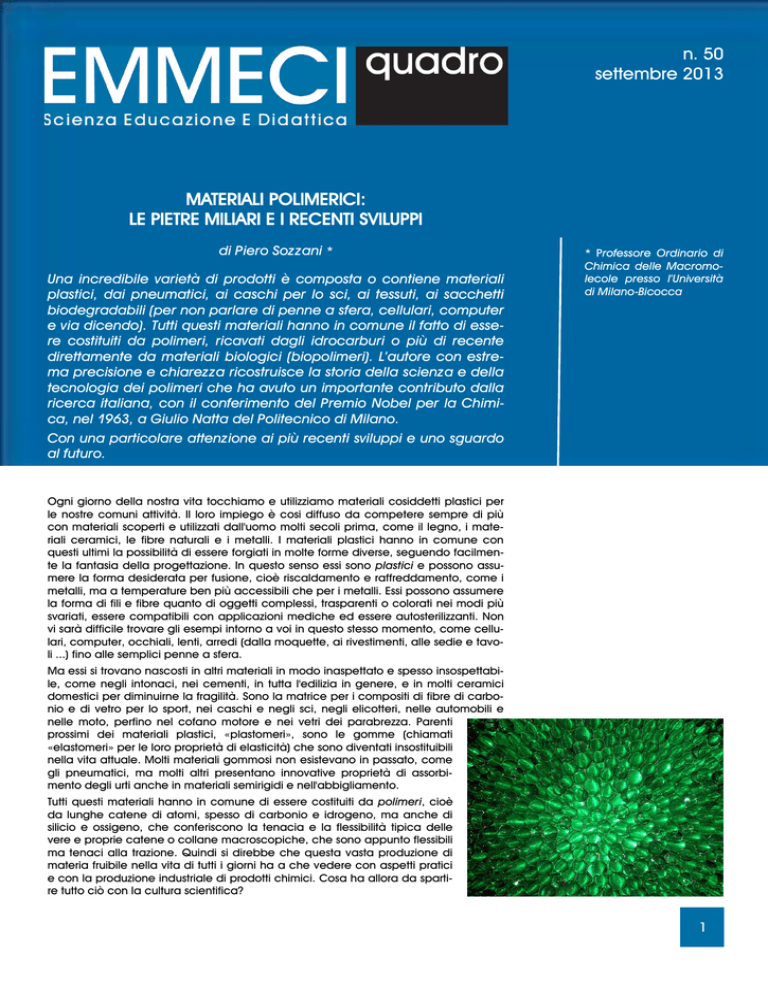 EMMECI quadro

Scienza Educazione E Didattica

n. 50
settembre 2013

MATERIALI POLIMERICI:
LE PIETRE MILIARI E I RECENTI SVILUPPI

di Piero Sozzani *

Una incredibile varietà di prodotti è composta o contiene materiali plastici, dai pneumatici, ai caschi per lo sci, ai tessuti, ai sacchetti biodegradabili (per non parlare di penne a sfera, cellulari, computer e via dicendo). Tutti questi materiali hanno in comune il fatto di essere costituiti da polimeri, ricavati dagli idrocarburi o più di recente direttamente da materiali biologici (biopolimeri). L'autore con estrema precisione e chiarezza ricostruisce la storia della scienza e della tecnologia dei polimeri che ha avuto un importante contributo dalla ricerca italiana, con il conferimento del Premio Nobel per la Chimica, nel 1963, a Giulio Natta del Politecnico di Milano.

Con una particolare attenzione ai più recenti sviluppi e uno sguardo al futuro.

* Professore Ordinario di Chimica delle Macromolecole presso l'Università di Milano-Bicocca

Ogni giorno della nostra vita tocchiamo e utilizziamo materiali cosiddetti plastici per le nostre comuni attività. Il loro impiego è così diffuso da competere sempre di più con materiali scoperti e utilizzati dall'uomo molti secoli prima, come il legno, i materiali ceramici, le fibre naturali e i metalli. I materiali plastici hanno in comune con questi ultimi la possibilità di essere forgiati in molte forme diverse, seguendo facilmente la fantasia della progettazione. In questo senso essi sono plastici e possono assumere la forma desiderata per fusione, cioè riscaldamento e raffreddamento, come i metalli, ma a temperature ben più accessibili che per i metalli. Essi possono assumere la forma di fili e fibre quanto di oggetti complessi, trasparenti o colorati nei modi più svariati, essere compatibili con applicazioni mediche ed essere autosterilizzanti. Non vi sarà difficile trovare gli esempi intorno a voi in questo stesso momento, come cellulari, computer, occhiali, lenti, arredi (dalla moquette, ai rivestimenti, alle sedie e tavoli ...) fino alle semplici penne a sfera.

Ma essi si trovano nascosti in altri materiali in modo inaspettato e spesso insospettabile, come negli intonaci, nei cementi, in tutta l'edilizia in genere, e in molti ceramici domestici per diminuirne la fragilità. Sono la matrice per i compositi di fibre di carbonio e di vetro per lo sport, nei caschi e negli sci, negli elicotteri, nelle automobili e nelle moto, perfino nel cofano motore e nei vetri dei parabrezza. Parenti prossimi dei materiali plastici, «plastomeri», sono le gomme (chiamati «elastomeri» per le loro proprietà di elasticità) che sono diventati insostituibili nella vita attuale. Molti materiali gommosi non esistevano in passato, come gli pneumatici, ma molti altri presentano innovative proprietà di assorbimento degli urti anche in materiali semirigidi e nell'abbigliamento.

Tutti questi materiali hanno in comune di essere costituiti da polimeri, cioè da lunghe catene di atomi, spesso di carbonio e idrogeno, ma anche di silicio e ossigeno, che conferiscono la tenacia e la flessibilità tipica delle vere e proprie catene o collane macroscopiche, che sono appunto flessibili ma tenaci alla trazione. Quindi si direbbe che questa vasta produzione di materia fruibile nella vita di tutti i giorni ha a che vedere con aspetti pratici e con la produzione industriale di prodotti chimici. Cosa ha allora da spartire tutto ciò con la cultura scientifica?

1